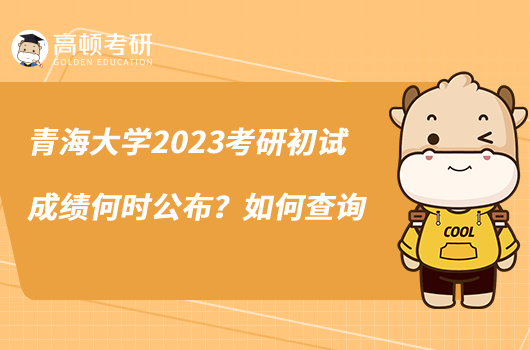 高顿考研
GOLDEN EDUCATION

青海大学2023考研初试成绩何时公布？如何查询

COOL